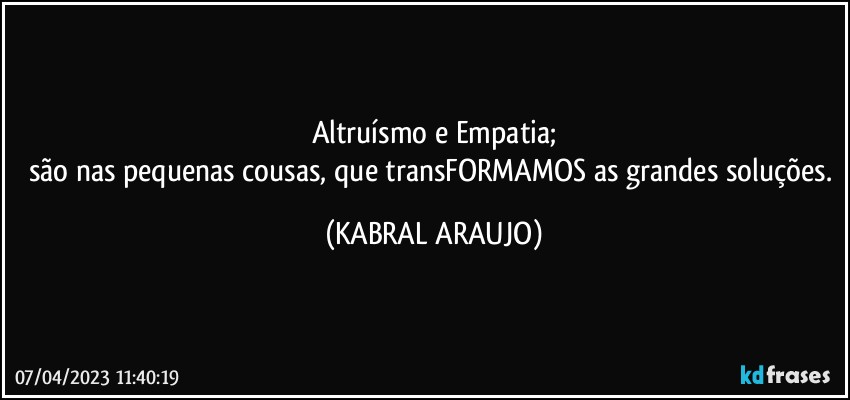 Altruísmo e Empatia;
são nas pequenas cousas, que transFORMAMOS as grandes soluções.

(KABRAL ARAUJO)

07/04/2023 11:40:19

kdfrases